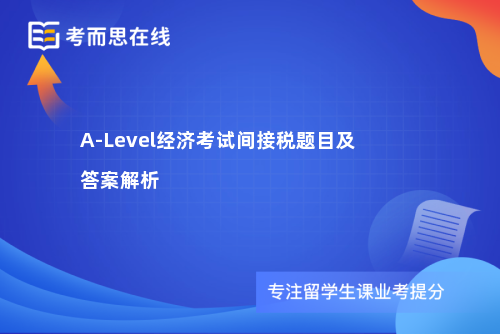 考而思在线

A-Level经济考试间接税题目及答案解析

专注留学生课业考提分